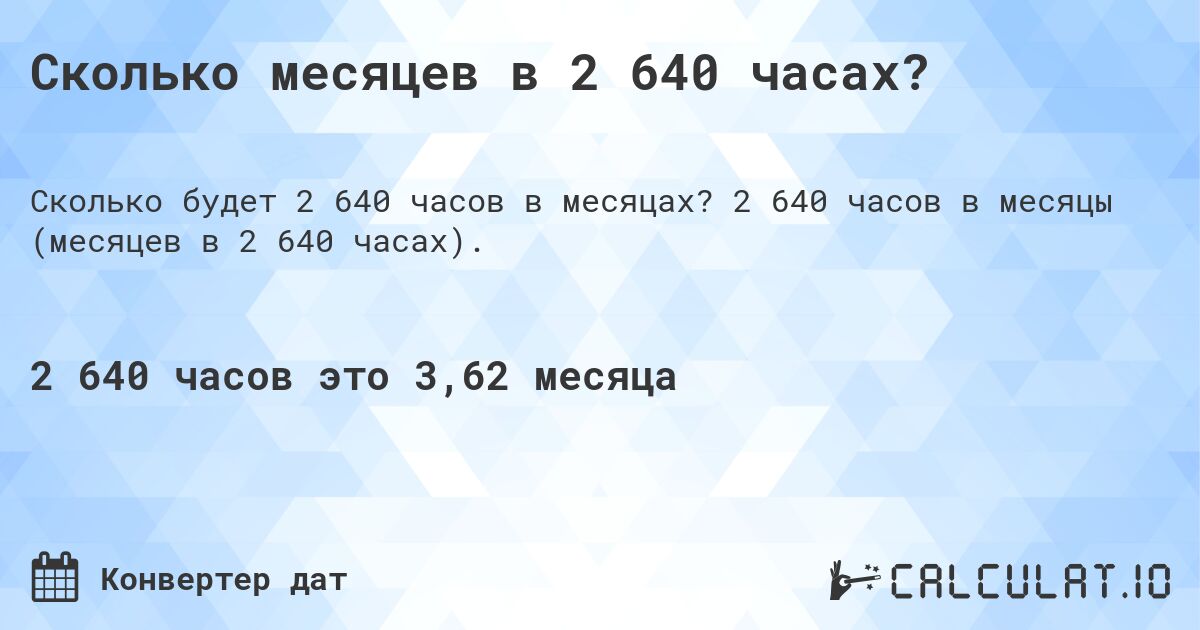 Сколько месяцев в 2 640 часах?

Сколько будет 2 640 часов в месяцах? 2 640 часов в месяцы (месяцев в 2 640 часах).

2 640 часов это 3,62 месяца

Конвертер дат

CALCULAT.IO